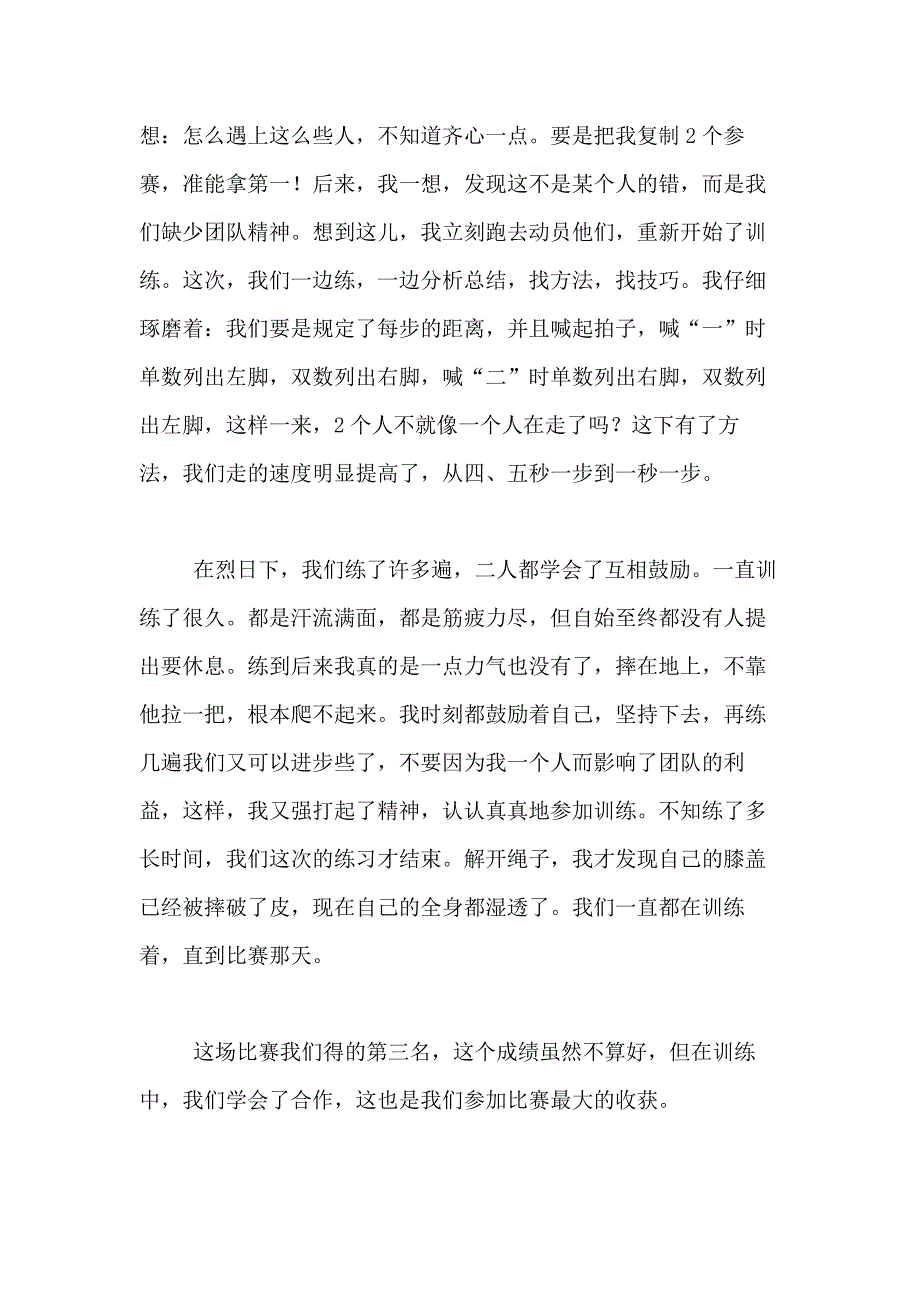 想：怎么遇上这么些人，不知道齐心一点。要是把我复制 2 个参赛，准能拿第一！后来，我一想，发现这不是某个人的错，而是我们缺少团队精神。想到这儿，我立刻跑去动员他们，重新开始了训练。这次，我们一边练，一边分析总结，找方法，找技巧。我仔细琢磨着：我们要是规定了每步的距离，并且喊起拍子，喊“一”时单数列出左脚，双数列出右脚，喊“二”时单数列出右脚，双数列出左脚，这样一来，2 个人不就像一个人在走了吗？这下有了方法，我们走的速度明显提高了，从四、五秒一步到一秒一步。

在烈日下，我们练了许多遍，二人都学会了互相鼓励。一直训练了很久。都是汗流满面，都是筋疲力尽，但自始至终都没有人提出要休息。练到后来我真的是一点力气也没有了，摔在地上，不靠他拉一把，根本爬不起来。我时刻都鼓励着自己，坚持下去，再练几遍我们又可以进步些了，不要因为我一个人而影响了团队的利益，这样，我又强打起了精神，认认真真地参加训练。不知练了多长时间，我们这次的练习才结束。解开绳子，我才发现自己的膝盖已经被摔破了皮，现在自己的全身都湿透了。我们一直都在训练着，直到比赛那天。

这场比赛我们得的第三名，这个成绩虽然不算好，但在训练中，我们学会了合作，这也是我们参加比赛最大的收获。